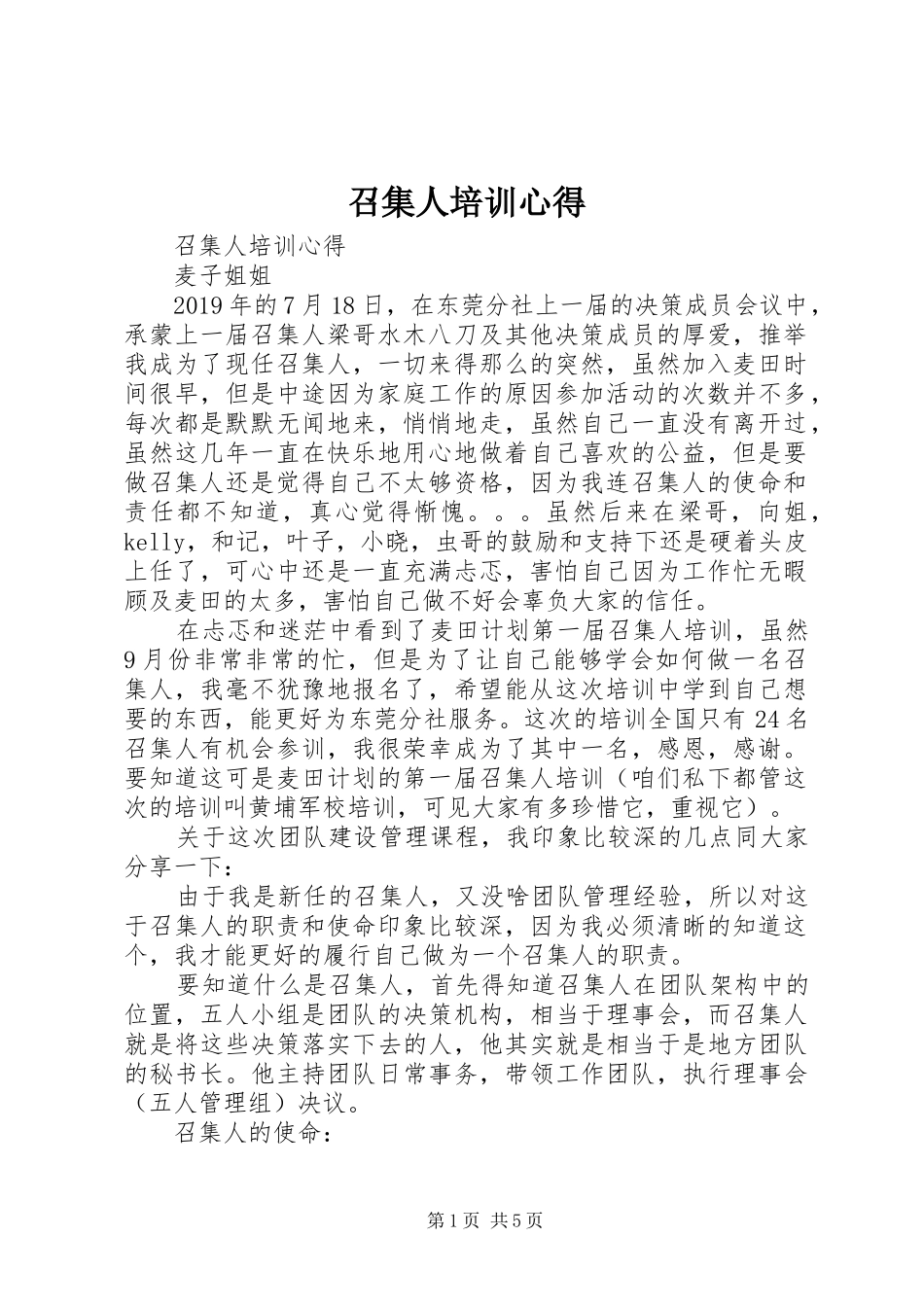 召集人培训心得

召集人培训心得

麦子姐姐

2019年的7月18日，在东莞分社上一届的决策成员会议中，承蒙上一届召集人梁哥水木八刀及其他决策成员的厚爱，推举我成为了现任召集人，一切来得那么的突然，虽然加入麦田时间很早，但是中途因为家庭工作的原因参加活动的次数并不多，每次都是默默无闻地来，悄悄地走，虽然自己一直没有离开过，虽然这几年一直在快乐地用心地做着自己喜欢的公益，但是要做召集人还是觉得自己不太够资格，因为我连召集人的使命和责任都不知道，真心觉得惭愧。。。虽然后来在梁哥，向姐，kelly，和记，叶子，小晓，虫哥的鼓励和支持下还是硬着头皮上任了，可心中还是一直充满忐忑，害怕自己因为工作忙无暇顾及麦田的太多，害怕自己做不好会辜负大家的信任。

在忐忑和迷茫中看到了麦田计划第一届召集人培训，虽然9月份非常非常的忙，但是为了让自己能够学会如何做一名召集人，我毫不犹豫地报名了，希望能从这次培训中学到自己想要的东西，能更好为东莞分社服务。这次的培训全国只有24名召集人有机会参训，我很荣幸成为了其中一名，感恩，感谢。要知道这可是麦田计划的第一届召集人培训（咱们私下都管这次的培训叫黄埔军校培训，可见大家有多珍惜它，重视它）。

关于这次团队建设管理课程，我印象比较深的几点同大家分享一下：

由于我是新任的召集人，又没啥团队管理经验，所以对这于召集人的职责和使命印象比较深，因为我必须清晰的知道这个，我才能更好的履行自己做为一个召集人的职责。

要知道什么是召集人，首先得知道召集人在团队架构中的位置，五人小组是团队的决策机构，相当于理事会，而召集人就是将这些决策落实下去的人，他其实就是相当于是地方团队的秘书长。他主持团队日常事务，带领工作团队，执行理事会（五人管理组）决议。

召集人的使命：

第1页 共5页